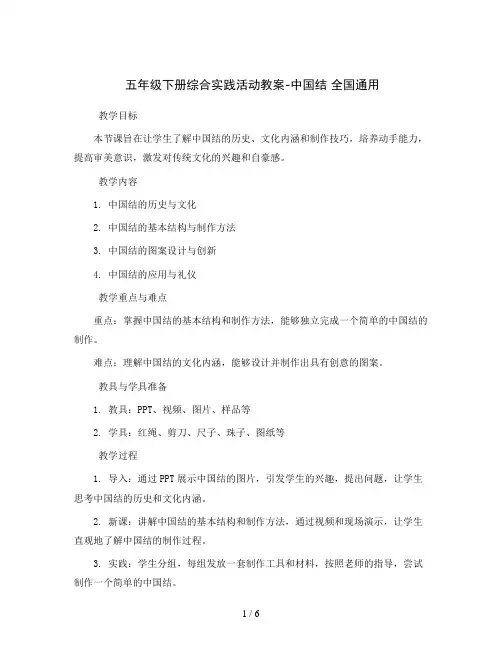 五年级下册综合实践活动教案-中国结 全国通用

教学目标

本节课旨在让学生了解中国结的历史、文化内涵和制作技巧，培养动手能力，提高审美意识，激发对传统文化的兴趣和自豪感。

教学内容

1. 中国结的历史与文化

2. 中国结的基本结构与制作方法

3. 中国结的图案设计与创新

4. 中国结的应用与礼仪

教学重点与难点

重点：掌握中国结的基本结构和制作方法，能够独立完成一个简单的中国结的制作。

难点：理解中国结的文化内涵，能够设计并制作出具有创意的图案。

教具与学具准备

1. 教具：PPT、视频、图片、样品等

2. 学具：红绳、剪刀、尺子、珠子、图纸等

教学过程

1. 导入：通过PPT展示中国结的图片，引发学生的兴趣，提出问题，让学生思考中国结的历史和文化内涵。

2. 新课：讲解中国结的基本结构和制作方法，通过视频和现场演示，让学生直观地了解中国结的制作过程。

3. 实践：学生分组，每组发放一套制作工具和材料，按照老师的指导，尝试制作一个简单的中国结。

1 / 6